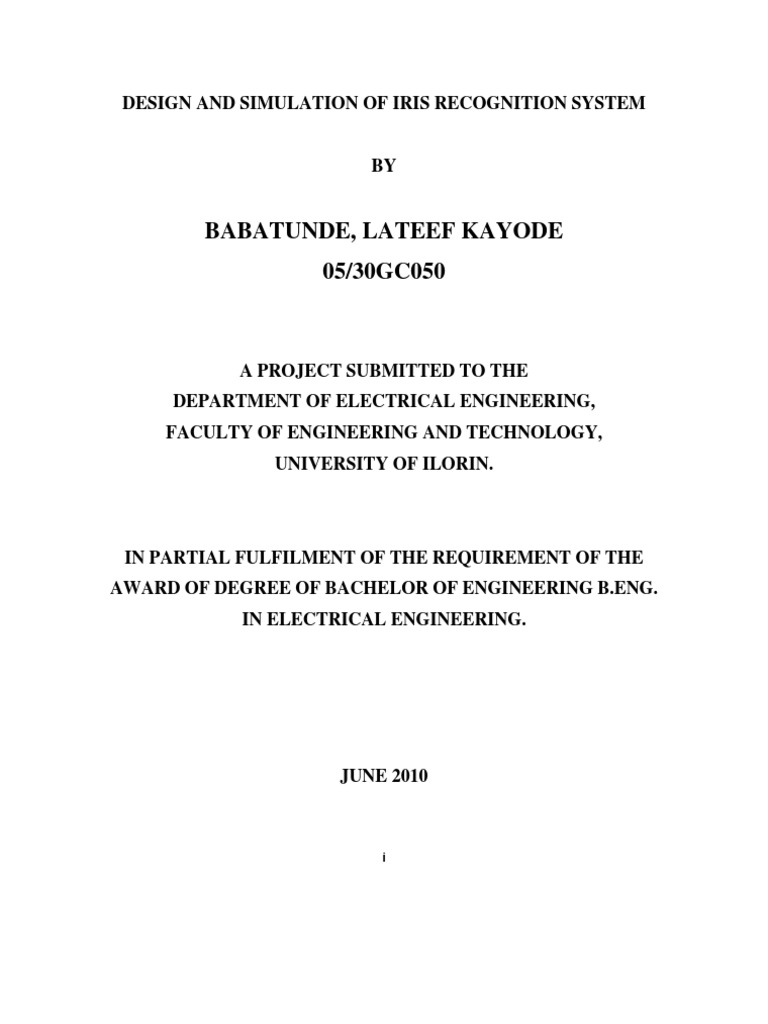 DESIGN AND SIMULATION OF IRIS RECOGNITION SYSTEM

BY

BABATUNDE, LATEEF KAYODE
05/30GC050

A PROJECT SUBMITTED TO THE
DEPARTMENT OF ELECTRICAL ENGINEERING,
FACULTY OF ENGINEERING AND TECHNOLOGY,
UNIVERSITY OF ILORIN.

IN PARTIAL FULFILMENT OF THE REQUIREMENT OF THE AWARD OF DEGREE OF BACHELOR OF ENGINEERING B.ENG. IN ELECTRICAL ENGINEERING.

JUNE 2010

i